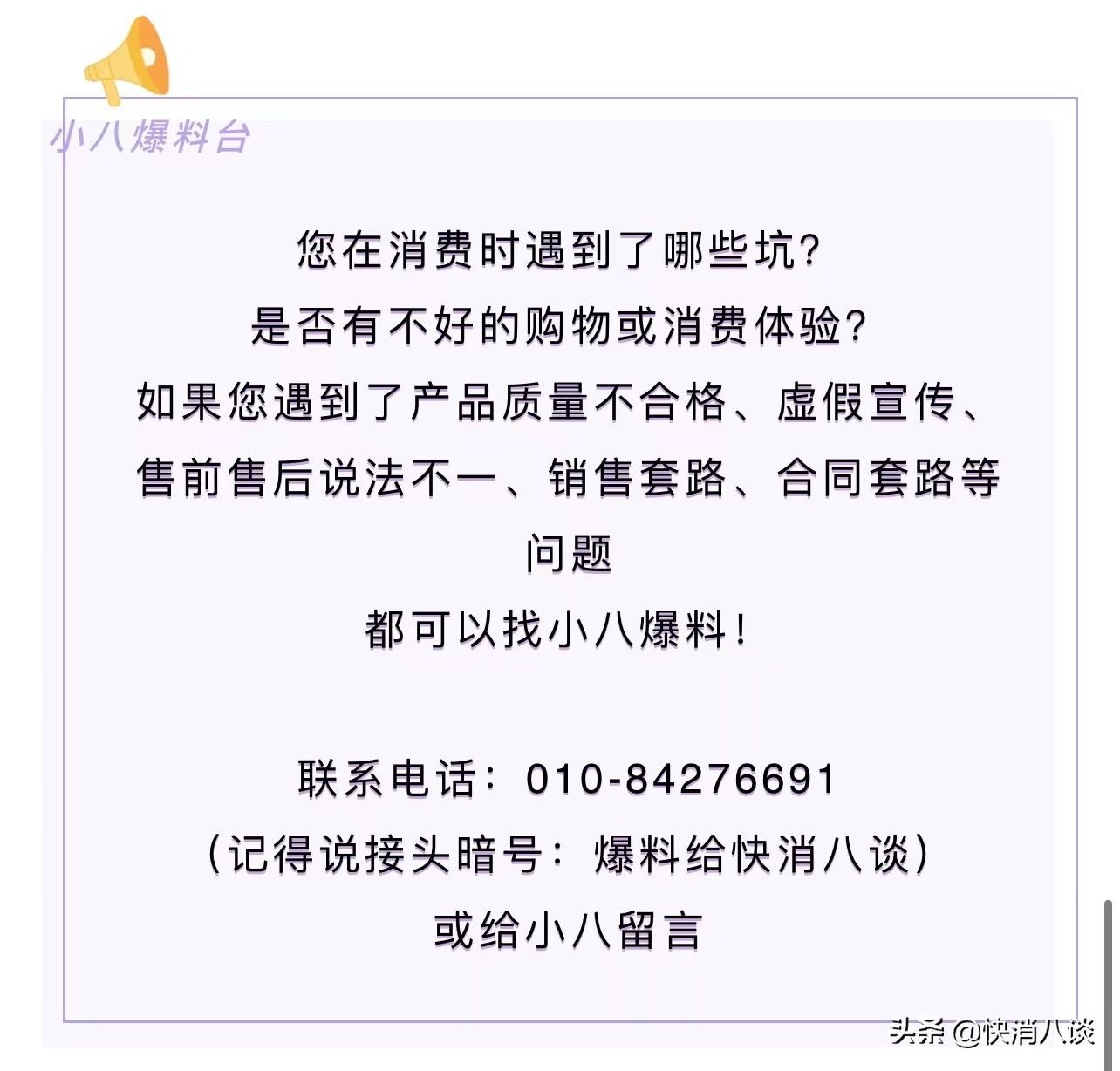 小八爆料台

您在消费时遇到了哪些坑?
是否有不好的购物或消费体验?
如果您遇到了产品质量不合格、虚假宣传、售前售后说法不一、销售套路、合同套路等问题
都可以找小八爆料!

联系电话：010-84276691
(记得说接头暗号：爆料给快消八谈)
或给小八留言

头条 @快消八谈